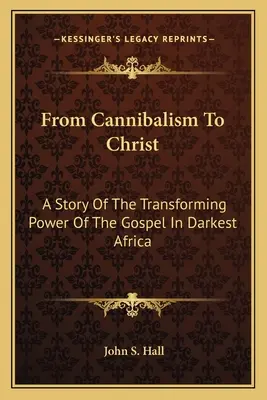 —KESSINGER'S LEGACY REPRINTS—

From Cannibalism To Christ

A Story Of The Transforming Power Of The Gospel In Darkest Africa

John S. Hall